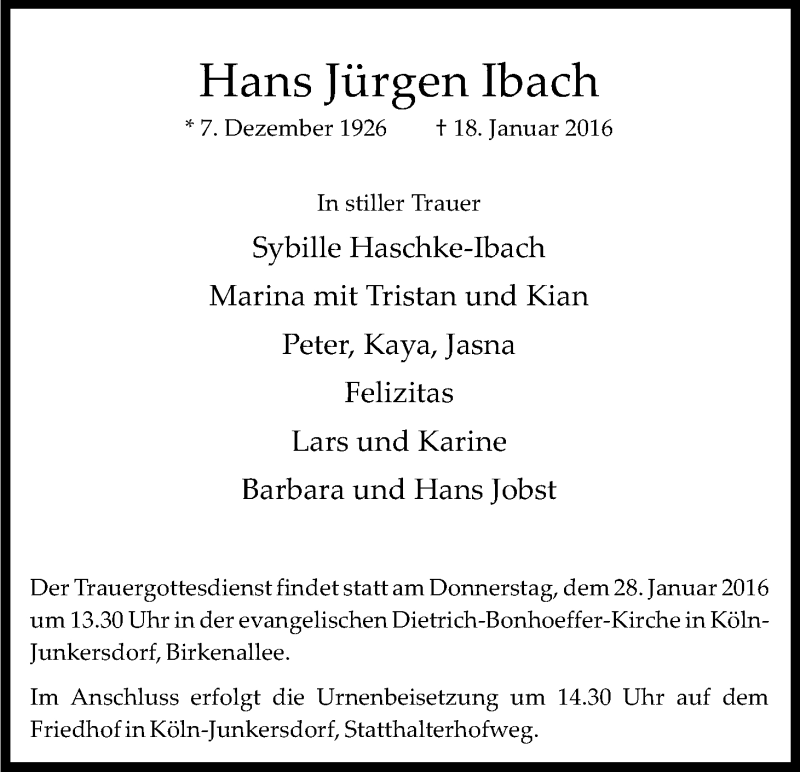 Hans Jürgen Ibach

* 7. Dezember 1926 † 18. Januar 2016

In stiller Trauer

Sybille Haschke-Ibach

Marina mit Tristan und Kian

Peter, Kaya, Jasna

Felizitas

Lars und Karine

Barbara und Hans Jobst

Der Trauergottesdienst findet statt am Donnerstag, dem 28. Januar 2016 um 13.30 Uhr in der evangelischen Dietrich-Bonhoeffer-Kirche in Köln-Junkersdorf, Birkenallee.

Im Anschluss erfolgt die Urnenbeisetzung um 14.30 Uhr auf dem Friedhof in Köln-Junkersdorf, Statthalterhofweg.